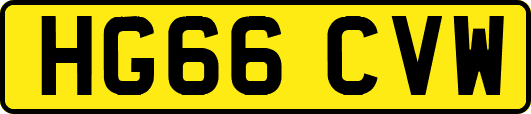 HG66 CVW